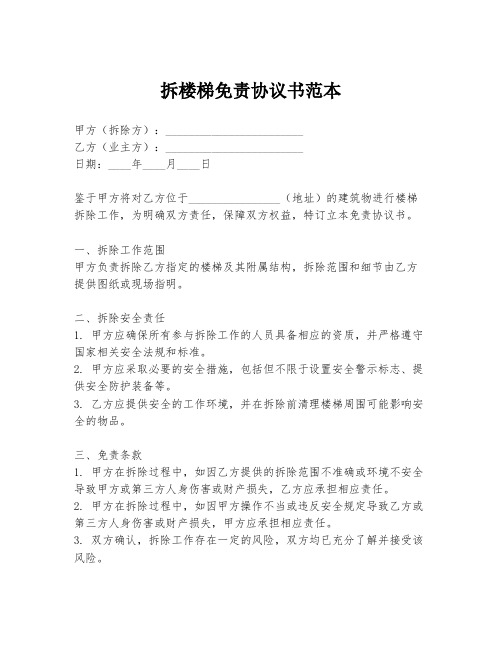 拆楼梯免责协议书范本

甲方（拆除方）：________________________
乙方（业主方）：________________________
日期：____年____月____日

鉴于甲方将对乙方位于________________（地址）的建筑物进行楼梯拆除工作，为明确双方责任，保障双方权益，特订立本免责协议书。

一、拆除工作范围
甲方负责拆除乙方指定的楼梯及其附属结构，拆除范围和细节由乙方提供图纸或现场指明。

二、拆除安全责任
1. 甲方应确保所有参与拆除工作的人员具备相应的资质，并严格遵守国家相关安全法规和标准。
2. 甲方应采取必要的安全措施，包括但不限于设置安全警示标志、提供安全防护装备等。
3. 乙方应提供安全的工作环境，并在拆除前清理楼梯周围可能影响安全的物品。

三、免责条款
1. 甲方在拆除过程中，如因乙方提供的拆除范围不准确或环境不安全导致甲方或第三方人身伤害或财产损失，乙方应承担相应责任。
2. 甲方在拆除过程中，如因甲方操作不当或违反安全规定导致乙方或第三方人身伤害或财产损失，甲方应承担相应责任。
3. 双方确认，拆除工作存在一定的风险，双方均已充分了解并接受该风险。